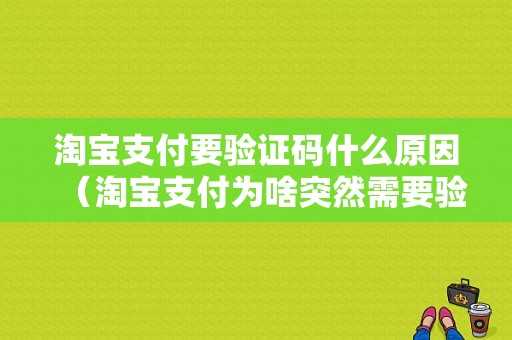 淘宝支付要验证码什么原因（淘宝支付为啥突然需要验